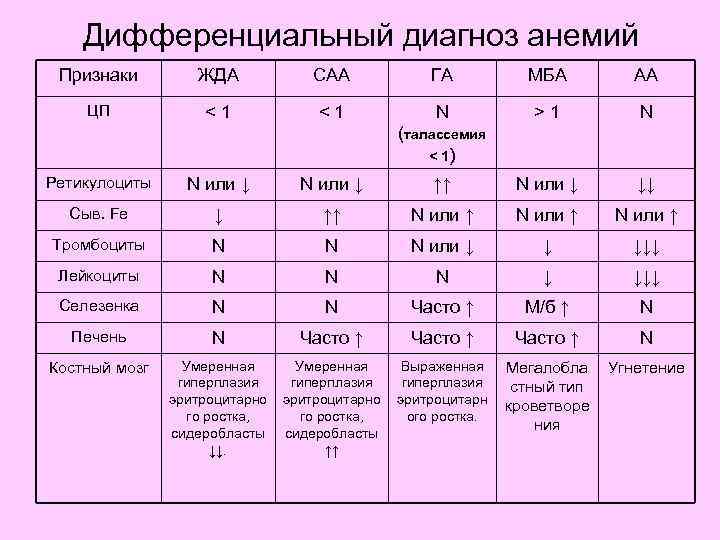 Дифференциальный диагноз анемий

| Признаки | ЖДА | САА | ГА | МБА | АА |
|---|---|---|---|---|---|
| ЦП | < 1 | < 1 | N (талассемия < 1) | > 1 | N |
| Ретикулоциты | N или ↓ | N или ↓ | ↑↑ | N или ↓ | ↓↓ |
| Сыв. Fe | ↓ | ↑↑ | N или ↑ | N или ↑ | N или ↑ |
| Тромбоциты | N | N | N или ↓ | ↓ | ↓↓↓ |
| Лейкоциты | N | N | N | ↓ | ↓↓↓ |
| Селезенка | N | N | Часто ↑ | М/б ↑ | N |
| Печень | N | Часто ↑ | Часто ↑ | Часто ↑ | N |
| Костный мозг | Умеренная гиперплазия эритроцитарного ростка, сидеробласты ↓↓. | Умеренная гиперплазия эритроцитарного ростка, сидеробласты ↑↑ | Выраженная гиперплазия эритроцитарного ростка. | Мегалобластный тип кроветворения | Угнетение |